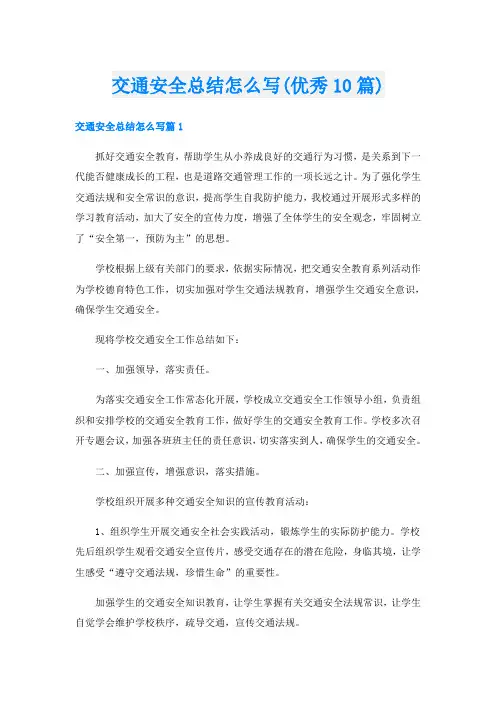 交通安全总结怎么写(优秀10篇)

交通安全总结怎么写篇1

抓好交通安全教育，帮助学生从小养成良好的交通行为习惯，是关系到下一代能否健康成长的工程，也是道路交通管理工作的一项长远之计。为了强化学生交通法规和安全常识的意识，提高学生自我防护能力，我校通过开展形式多样的学习教育活动，加大了安全的宣传力度，增强了全体学生的安全观念，牢固树立了“安全第一，预防为主”的思想。

学校根据上级有关部门的要求，依据实际情况，把交通安全教育系列活动作为学校德育特色工作，切实加强对学生交通法规教育，增强学生交通安全意识，确保学生交通安全。

现将学校交通安全工作总结如下：

一、加强领导，落实责任。

为落实交通安全工作常态化开展，学校成立交通安全工作领导小组，负责组织和安排学校的交通安全教育工作，做好学生的交通安全教育工作。学校多次召开专题会议，加强各班班主任的责任意识，切实落实到人，确保学生的交通安全。

二、加强宣传，增强意识，落实措施。

学校组织开展多种交通安全知识的宣传教育活动：

1、组织学生开展交通安全社会实践活动，锻炼学生的实际防护能力。学校先后组织学生观看交通安全宣传片，感受交通存在的潜在危险，身临其境，让学生感受“遵守交通法规、珍惜生命”的重要性。

加强学生的交通安全知识教育，让学生掌握有关交通安全法规常识，让学生自觉学会维护学校秩序，疏导交通，宣传交通法规。